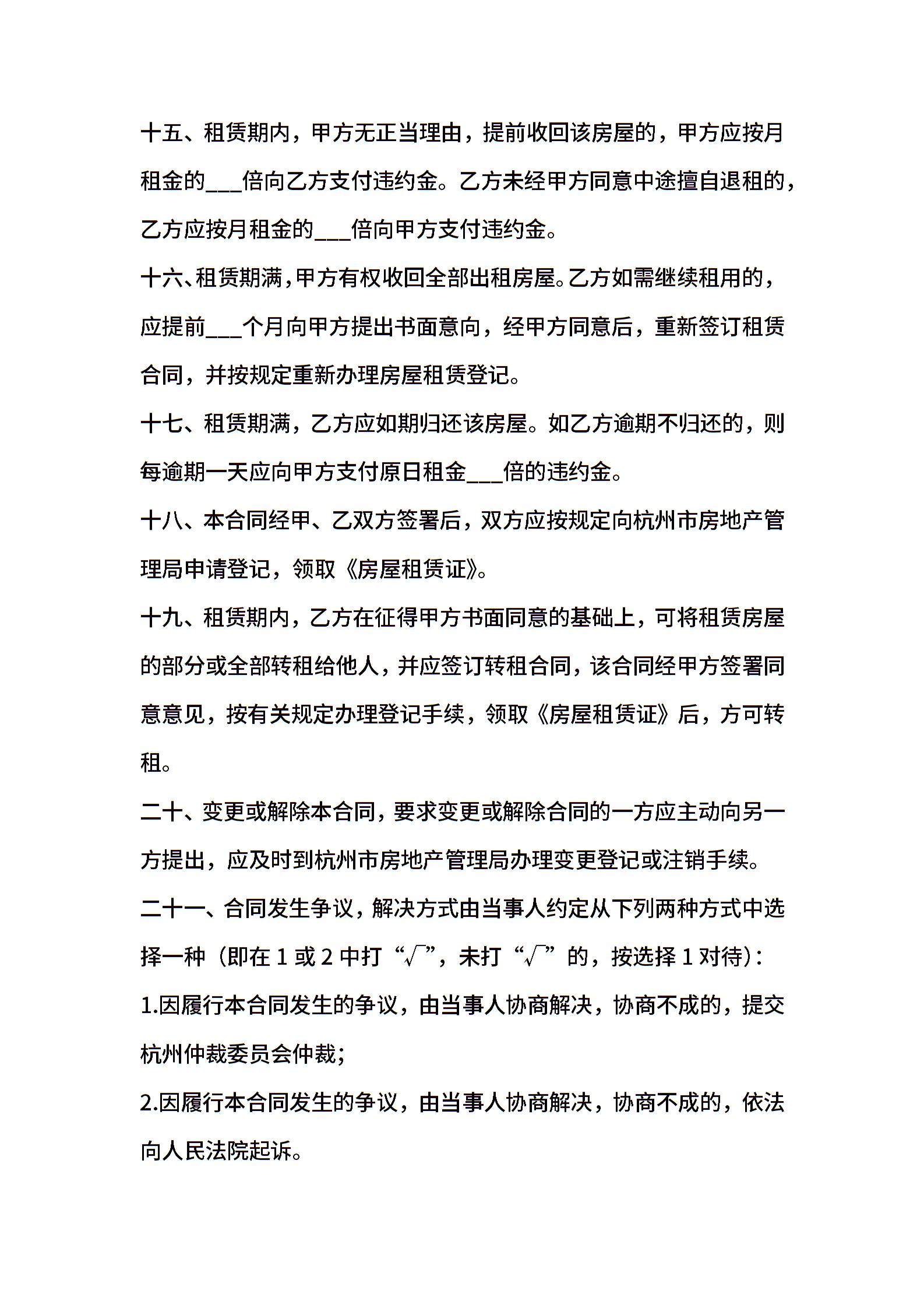 十五、租赁期内，甲方无正当理由，提前收回该房屋的，甲方应按月租金的___倍向乙方支付违约金。乙方未经甲方同意中途擅自退租的，乙方应按月租金的___倍向甲方支付违约金。

十六、租赁期满，甲方有权收回全部出租房屋。乙方如需继续租用的，应提前___个月向甲方提出书面意向，经甲方同意后，重新签订租赁合同，并按规定重新办理房屋租赁登记。

十七、租赁期满，乙方应如期归还该房屋。如乙方逾期不归还的，则每逾期一天应向甲方支付原日租金___倍的违约金。

十八、本合同经甲、乙双方签署后，双方应按规定向杭州市房地产管理局申请登记，领取《房屋租赁证》。

十九、租赁期内，乙方在征得甲方书面同意的基础上，可将租赁房屋的部分或全部转租给他人，并应签订转租合同，该合同经甲方签署同意意见，按有关规定办理登记手续，领取《房屋租赁证》后，方可转租。

二十、变更或解除本合同，要求变更或解除合同的一方应主动向另一方提出，应及时到杭州市房地产管理局办理变更登记或注销手续。

二十一、合同发生争议，解决方式由当事人约定从下列两种方式中选择一种（即在 1 或 2 中打“√”，未打“√”的，按选择 1 对待）：

1.因履行本合同发生的争议，由当事人协商解决，协商不成的，提交杭州仲裁委员会仲裁;

2.因履行本合同发生的争议，由当事人协商解决，协商不成的，依法向人民法院起诉。